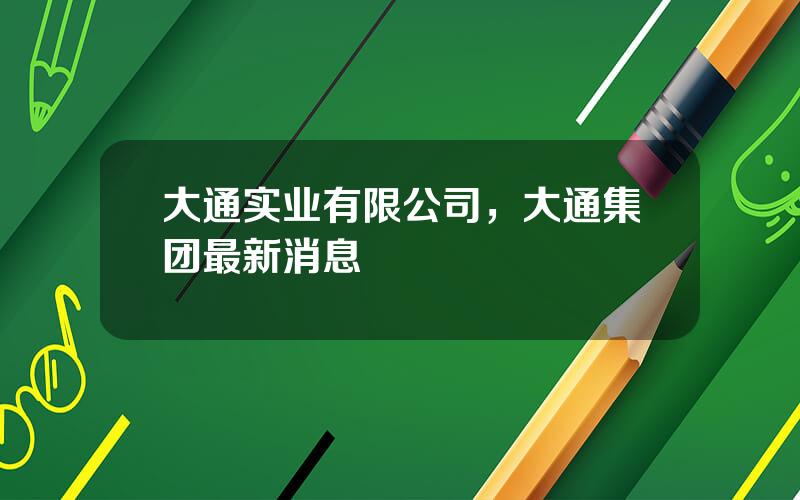 大通实业有限公司，大通集团最新消息